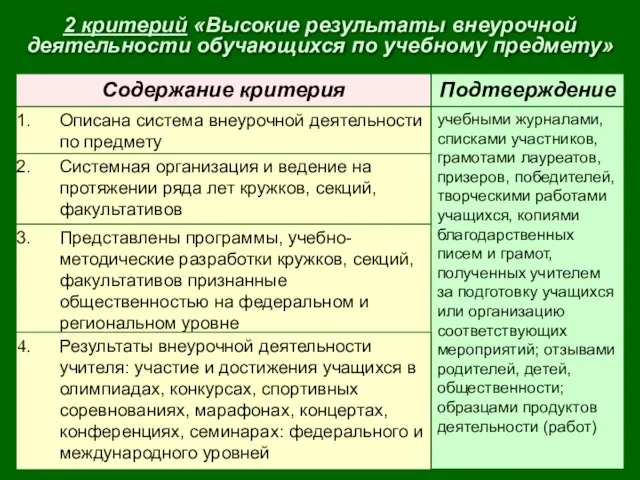 2 критерий «Высокие результаты внеурочной деятельности обучающихся по учебному предмету»

| Содержание критерия | Подтверждение |
|---|---|
| 1. Описана система внеурочной деятельности по предмету | учебными журналами, списками участников, грамотами лауреатов, призеров, победителей, творческими работами учащихся, копиями благодарственных писем и грамот, полученных учителем за подготовку учащихся или организацию соответствующих мероприятий; отзывами родителей, детей, общественности; образцами продуктов деятельности (работ) |
| 2. Системная организация и ведение на протяжении ряда лет кружков, секций, факультативов | |
| 3. Представлены программы, учебно-методические разработки кружков, секций, факультативов признанные общественностью на федеральном и региональном уровне | |
| 4. Результаты внеурочной деятельности учителя: участие и достижения учащихся в олимпиадах, конкурсах, спортивных соревнованиях, марафонах, концертах, конференциях, семинарах: федерального и международного уровней | |